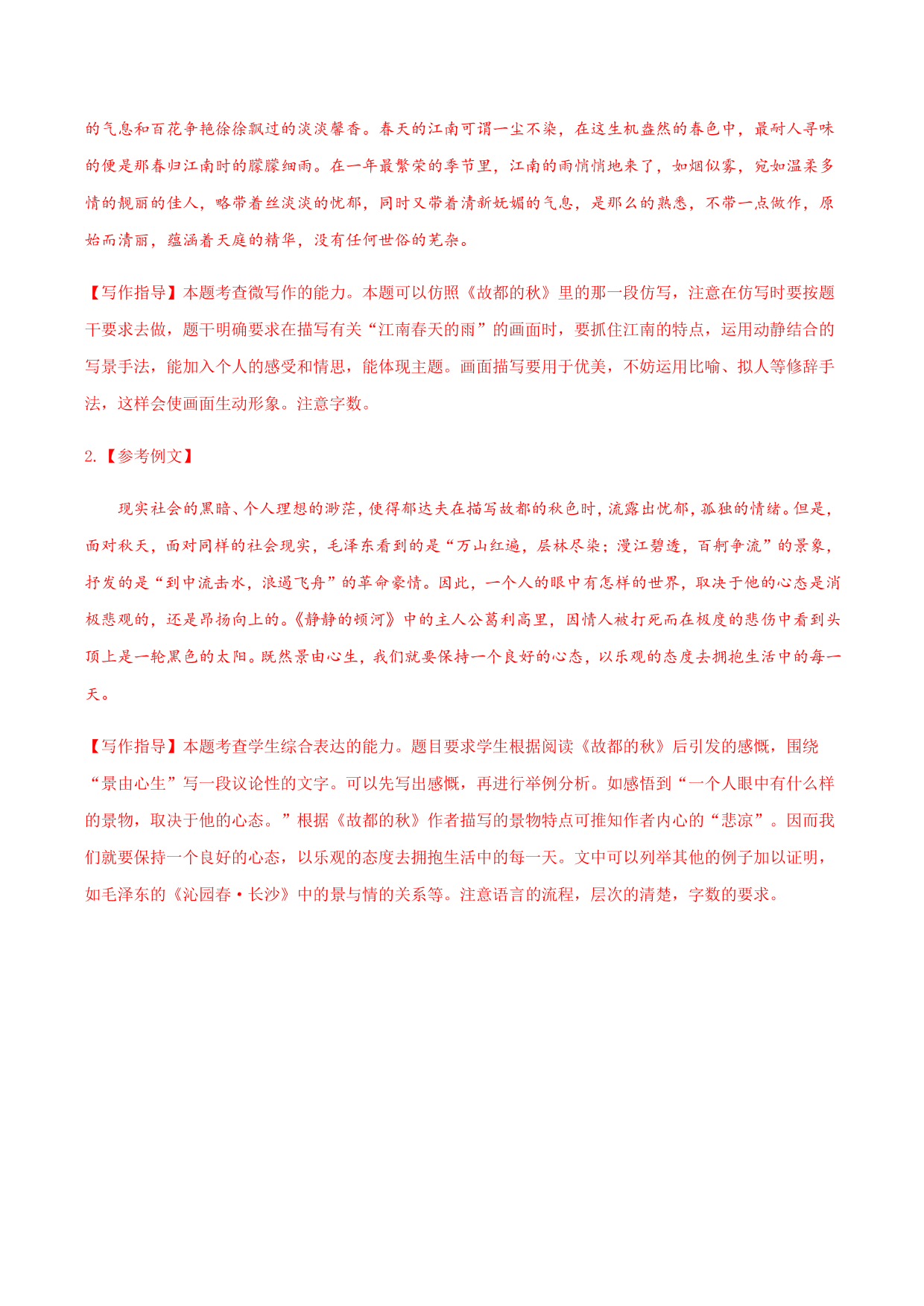 的气息和百花争艳徐徐飘过的淡淡馨香。春天的江南可谓一尘不染，在这生机盎然的春色中，最耐人寻味的便是那春归江南时的朦朦细雨。在一年最繁荣的季节里，江南的雨悄悄地来了，如烟似雾，宛如温柔多情的靓丽的佳人，略带着丝淡淡的忧郁，同时又带着清新妩媚的气息，是那么的熟悉，不带一点做作，原始而清丽，蕴涵着天庭的精华，没有任何世俗的芜杂。

【写作指导】本题考查微写作的能力。本题可以仿照《故都的秋》里的那一段仿写，注意在仿写时要按题干要求去做，题干明确要求在描写有关“江南春天的雨”的画面时，要抓住江南的特点，运用动静结合的写景手法，能加入个人的感受和情思，能体现主题。画面描写要用于优美，不妨运用比喻、拟人等修辞手法，这样会使画面生动形象。注意字数。

2.【参考例文】

现实社会的黑暗、个人理想的渺茫，使得郁达夫在描写故都的秋色时，流露出忧郁，孤独的情绪。但是，面对秋天，面对同样的社会现实，毛泽东看到的是“万山红遍，层林尽染；漫江碧透，百舸争流”的景象，抒发的是“到中流击水，浪遏飞舟”的革命豪情。因此，一个人的眼中有怎样的世界，取决于他的心态是消极悲观的，还是昂扬向上的。《静静的顿河》中的主人公葛利高里，因情人被打死而在极度的悲伤中看到头顶上是一轮黑色的太阳。既然景由心生，我们就要保持一个良好的心态，以乐观的态度去拥抱生活中的每一天。

【写作指导】本题考查学生综合表达的能力。题目要求学生根据阅读《故都的秋》后引发的感慨，围绕“景由心生”写一段议论性的文字。可以先写出感慨，再进行举例分析。如感悟到“一个人眼中有什么样的景物，取决于他的心态。”根据《故都的秋》作者描写的景物特点可推知作者内心的“悲凉”。因而我们就要保持一个良好的心态，以乐观的态度去拥抱生活中的每一天。文中可以列举其他的例子加以证明，如毛泽东的《沁园春·长沙》中的景与情的关系等。注意语言的流程，层次的清楚，字数的要求。